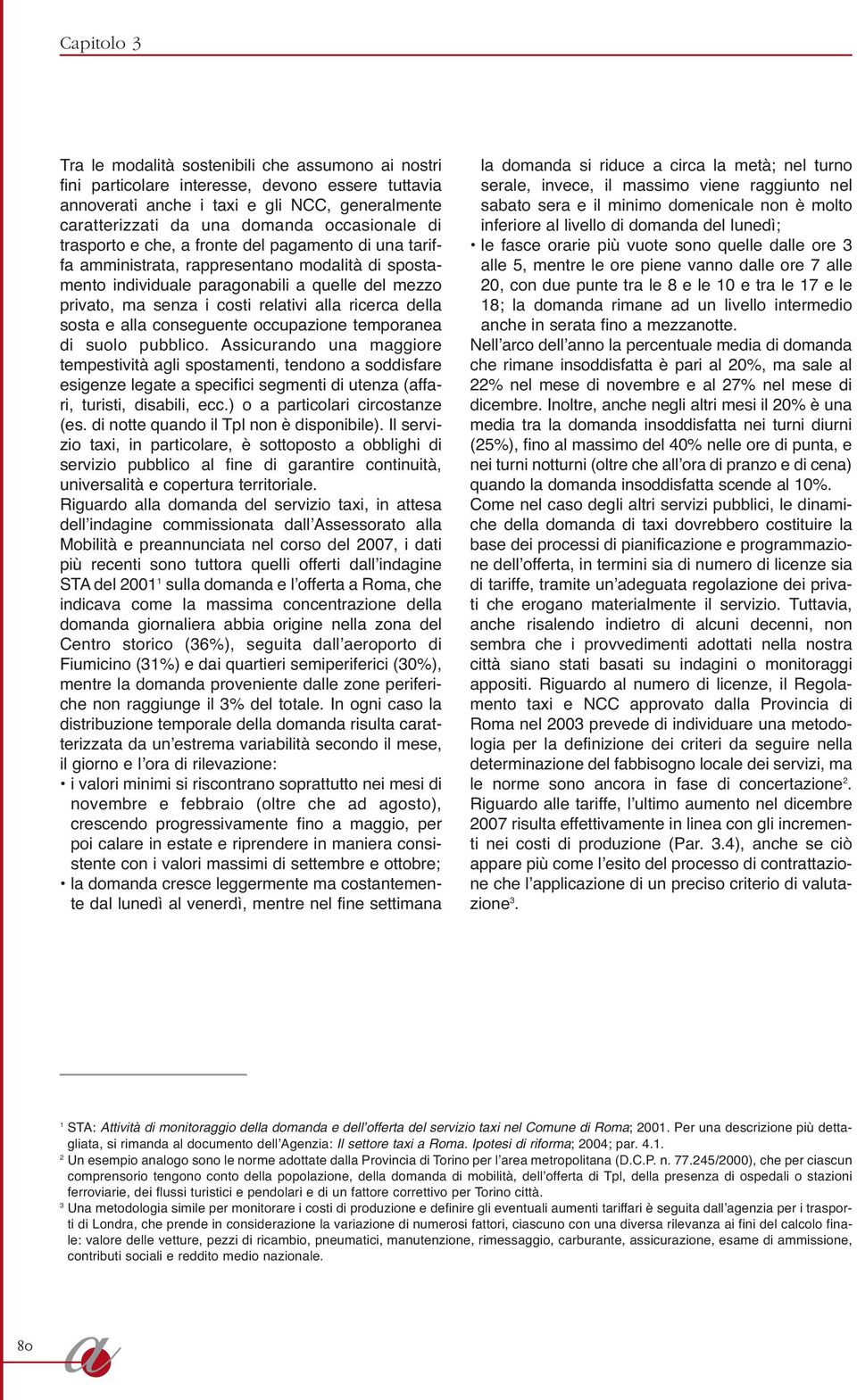 Capitolo 3

Tra le modalità sostenibili che assumono ai nostri fini particolare interesse, devono essere tuttavia annoverati anche i taxi e gli NCC, generalmente caratterizzati da una domanda occasionale di trasporto e che, a fronte del pagamento di una tariffa amministrata, rappresentano modalità di spostamento individuale paragonabili a quelle del mezzo privato, ma senza i costi relativi alla ricerca della sosta e alla conseguente occupazione temporanea di suolo pubblico. Assicurando una maggiore tempestività agli spostamenti, tendono a soddisfare esigenze legate a specifici segmenti di utenza (affari, turisti, disabili, ecc.) o a particolari circostanze (es. di notte quando il Tpl non è disponibile). Il servizio taxi, in particolare, è sottoposto a obblighi di servizio pubblico al fine di garantire continuità, universalità e copertura territoriale.
Riguardo alla domanda del servizio taxi, in attesa dell'indagine commissionata dall'Assessorato alla Mobilità e preannunciata nel corso del 2007, i dati più recenti sono tuttora quelli offerti dall'indagine STA del 2001$^1$ sulla domanda e l'offerta a Roma, che indicava come la massima concentrazione della domanda giornaliera abbia origine nella zona del Centro storico (36%), seguita dall'aeroporto di Fiumicino (31%) e dai quartieri semiperiferici (30%), mentre la domanda proveniente dalle zone periferiche non raggiunge il 3% del totale. In ogni caso la distribuzione temporale della domanda risulta caratterizzata da un'estrema variabilità secondo il mese, il giorno e l'ora di rilevazione:
• i valori minimi si riscontrano soprattutto nei mesi di novembre e febbraio (oltre che ad agosto), crescendo progressivamente fino a maggio, per poi calare in estate e riprendere in maniera consistente con i valori massimi di settembre e ottobre;
• la domanda cresce leggermente ma costantemente dal lunedì al venerdì, mentre nel fine settimana la domanda si riduce a circa la metà; nel turno serale, invece, il massimo viene raggiunto nel sabato sera e il minimo domenicale non è molto inferiore al livello di domanda del lunedì;
• le fasce orarie più vuote sono quelle dalle ore 3 alle 5, mentre le ore piene vanno dalle ore 7 alle 20, con due punte tra le 8 e le 10 e tra le 17 e le 18; la domanda rimane ad un livello intermedio anche in serata fino a mezzanotte.
Nell'arco dell'anno la percentuale media di domanda che rimane insoddisfatta è pari al 20%, ma sale al 22% nel mese di novembre e al 27% nel mese di dicembre. Inoltre, anche negli altri mesi il 20% è una media tra la domanda insoddisfatta nei turni diurni (25%), fino al massimo del 40% nelle ore di punta, e nei turni notturni (oltre che all'ora di pranzo e di cena) quando la domanda insoddisfatta scende al 10%.
Come nel caso degli altri servizi pubblici, le dinamiche della domanda di taxi dovrebbero costituire la base dei processi di pianificazione e programmazione dell'offerta, in termini sia di numero di licenze sia di tariffe, tramite un'adeguata regolazione dei privati che erogano materialmente il servizio. Tuttavia, anche risalendo indietro di alcuni decenni, non sembra che i provvedimenti adottati nella nostra città siano stati basati su indagini o monitoraggi appositi. Riguardo al numero di licenze, il Regolamento taxi e NCC approvato dalla Provincia di Roma nel 2003 prevede di individuare una metodologia per la definizione dei criteri da seguire nella determinazione del fabbisogno locale dei servizi, ma le norme sono ancora in fase di concertazione$^2$. Riguardo alle tariffe, l'ultimo aumento nel dicembre 2007 risulta effettivamente in linea con gli incrementi nei costi di produzione (Par. 3.4), anche se ciò appare più come l'esito del processo di contrattazione che l'applicazione di un preciso criterio di valutazione$^3$.

$^1$ STA: Attività di monitoraggio della domanda e dell'offerta del servizio taxi nel Comune di Roma; 2001. Per una descrizione più dettagliata, si rimanda al documento dell'Agenzia: Il settore taxi a Roma. Ipotesi di riforma; 2004; par. 4.1.
$^2$ Un esempio analogo sono le norme adottate dalla Provincia di Torino per l'area metropolitana (D.C.P. n. 77.245/2000), che per ciascun comprensorio tengono conto della popolazione, della domanda di mobilità, dell'offerta di Tpl, della presenza di ospedali o stazioni ferroviarie, dei flussi turistici e pendolari e di un fattore correttivo per Torino città.
$^3$ Una metodologia simile per monitorare i costi di produzione e definire gli eventuali aumenti tariffari è seguita dall'agenzia per i trasporti di Londra, che prende in considerazione la variazione di numerosi fattori, ciascuno con una diversa rilevanza ai fini del calcolo finale: valore delle vetture, pezzi di ricambio, pneumatici, manutenzione, rimessaggio, carburante, assicurazione, esame di ammissione, contributi sociali e reddito medio nazionale.

80